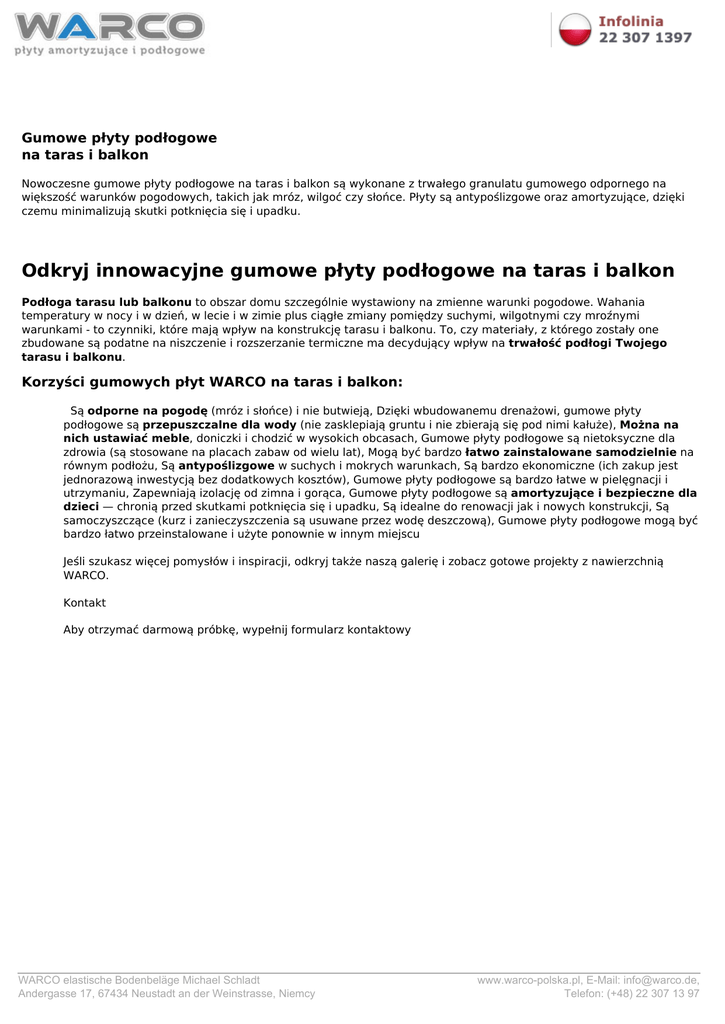 WARCO
płyty amortyzujące i podłogowe

Infolinia
22 307 1397

Gumowe płyty podłogowe
na taras i balkon

Nowoczesne gumowe płyty podłogowe na taras i balkon są wykonane z trwałego granulatu gumowego odpornego na większość warunków pogodowych, takich jak mróz, wilgoć czy słońce. Płyty są antypoślizgowe oraz amortyzujące, dzięki czemu minimalizują skutki potknięcia się i upadku.

Odkryj innowacyjne gumowe płyty podłogowe na taras i balkon

Podłoga tarasu lub balkonu to obszar domu szczególnie wystawiony na zmienne warunki pogodowe. Wahania temperatury w nocy i w dzień, w lecie i w zimie plus ciągłe zmiany pomiędzy suchymi, wilgotnymi czy mroźnymi warunkami - to czynniki, które mają wpływ na konstrukcję tarasu i balkonu. To, czy materiały, z którego zostały one zbudowane są podatne na niszczenie i rozszerzanie termiczne ma decydujący wpływ na trwałość podłogi Twojego tarasu i balkonu.

Korzyści gumowych płyt WARCO na taras i balkon:

Są odporne na pogodę (mróz i słońce) i nie butwieją, Dzięki wbudowanemu drenażowi, gumowe płyty podłogowe są przepuszczalne dla wody (nie zasklepiają gruntu i nie zbierają się pod nimi kałuże), Można na nich ustawiać meble, doniczki i chodzić w wysokich obcasach, Gumowe płyty podłogowe są nietoksyczne dla zdrowia (są stosowane na placach zabaw od wielu lat), Mogą być bardzo łatwo zainstalowane samodzielnie na równym podłożu, Są antypoślizgowe w suchych i mokrych warunkach, Są bardzo ekonomiczne (ich zakup jest jednorazową inwestycją bez dodatkowych kosztów), Gumowe płyty podłogowe są bardzo łatwe w pielęgnacji i utrzymaniu, Zapewniają izolację od zimna i gorąca, Gumowe płyty podłogowe są amortyzujące i bezpieczne dla dzieci — chronią przed skutkami potknięcia się i upadku, Są idealne do renowacji jak i nowych konstrukcji, Są samoczyszczące (kurz i zanieczyszczenia są usuwane przez wodę deszczową), Gumowe płyty podłogowe mogą być bardzo łatwo przeinstalowane i użyte ponownie w innym miejscu

Jeśli szukasz więcej pomysłów i inspiracji, odkryj także naszą galerię i zobacz gotowe projekty z nawierzchnią WARCO.

Kontakt

Aby otrzymać darmową próbkę, wypełnij formularz kontaktowy

WARCO elastische Bodenbeläge Michael Schladt
Andergasse 17, 67434 Neustadt an der Weinstrasse, Niemcy

www.warco-polska.pl, E-Mail: info@warco.de,
Telefon: (+48) 22 307 13 97